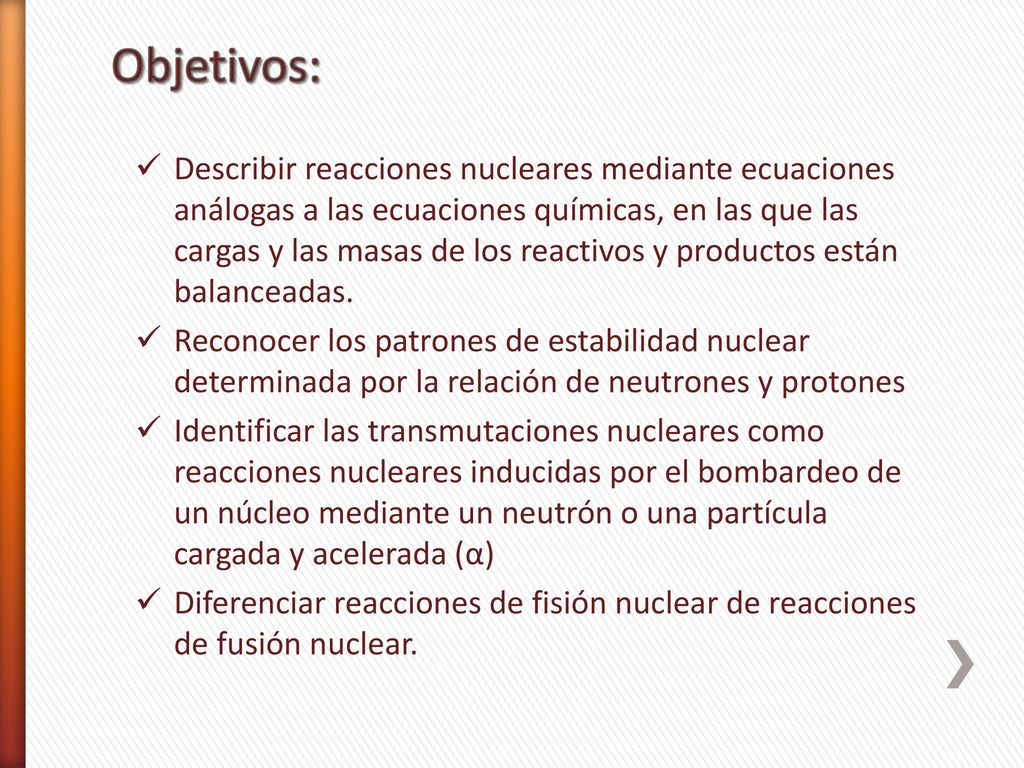 Objetivos:

✓ Describir reacciones nucleares mediante ecuaciones análogas a las ecuaciones químicas, en las que las cargas y las masas de los reactivos y productos están balanceadas.
✓ Reconocer los patrones de estabilidad nuclear determinada por la relación de neutrones y protones
✓ Identificar las transmutaciones nucleares como reacciones nucleares inducidas por el bombardeo de un núcleo mediante un neutrón o una partícula cargada y acelerada (α)
✓ Diferenciar reacciones de fisión nuclear de reacciones de fusión nuclear.